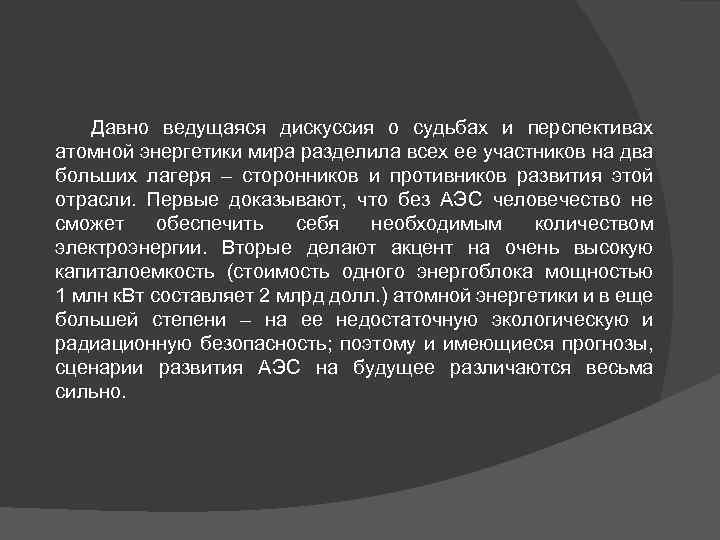 Давно ведущаяся дискуссия о судьбах и перспективах атомной энергетики мира разделила всех ее участников на два больших лагеря – сторонников и противников развития этой отрасли. Первые доказывают, что без АЭС человечество не сможет обеспечить себя необходимым количеством электроэнергии. Вторые делают акцент на очень высокую капиталоемкость (стоимость одного энергоблока мощностью 1 млн кВт составляет 2 млрд долл.) атомной энергетики и в еще большей степени – на ее недостаточную экологическую и радиационную безопасность; поэтому и имеющиеся прогнозы, сценарии развития АЭС на будущее различаются весьма сильно.